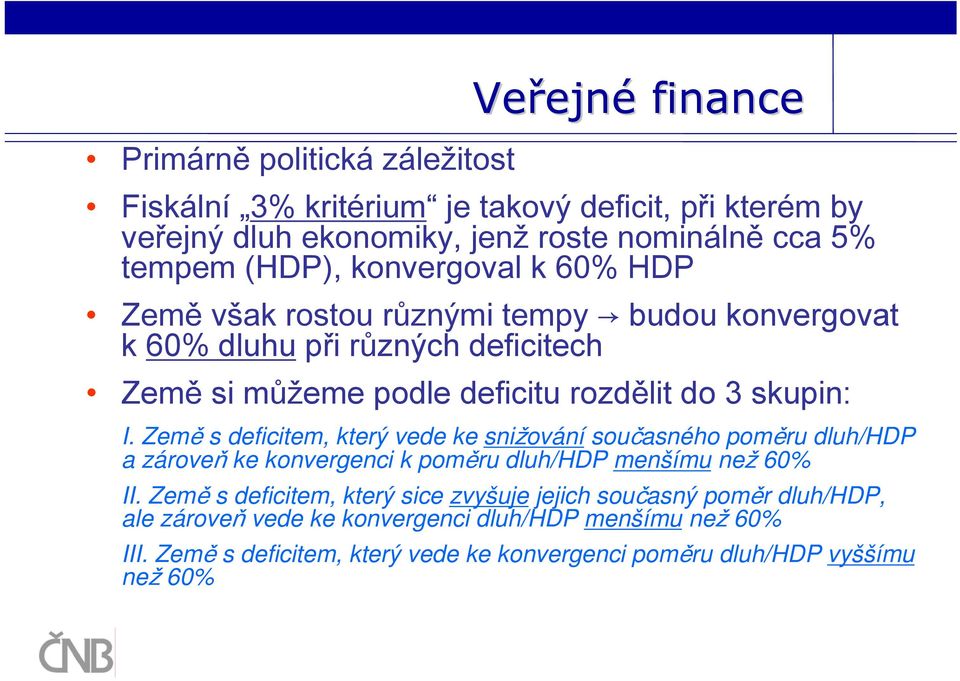 Veřejné finance

• Primárně politická záležitost

• Fiskální „3% kritérium“ je takový deficit, při kterém by veřejný dluh ekonomiky, jenž roste nominálně cca 5% tempem (HDP), konvergoval k 60% HDP

• Země však rostou různými tempy → budou konvergovat k 60% dluhu při různých deficitech

• Země si můžeme podle deficitu rozdělit do 3 skupin:

I. Země s deficitem, který vede ke snižování současného poměru dluh/HDP a zároveň ke konvergenci k poměru dluh/HDP menšímu než 60%

II. Země s deficitem, který sice zvyšuje jejich současný poměr dluh/HDP, ale zároveň vede ke konvergenci dluh/HDP menšímu než 60%

III. Země s deficitem, který vede ke konvergenci poměru dluh/HDP vyššímu než 60%

ČNB